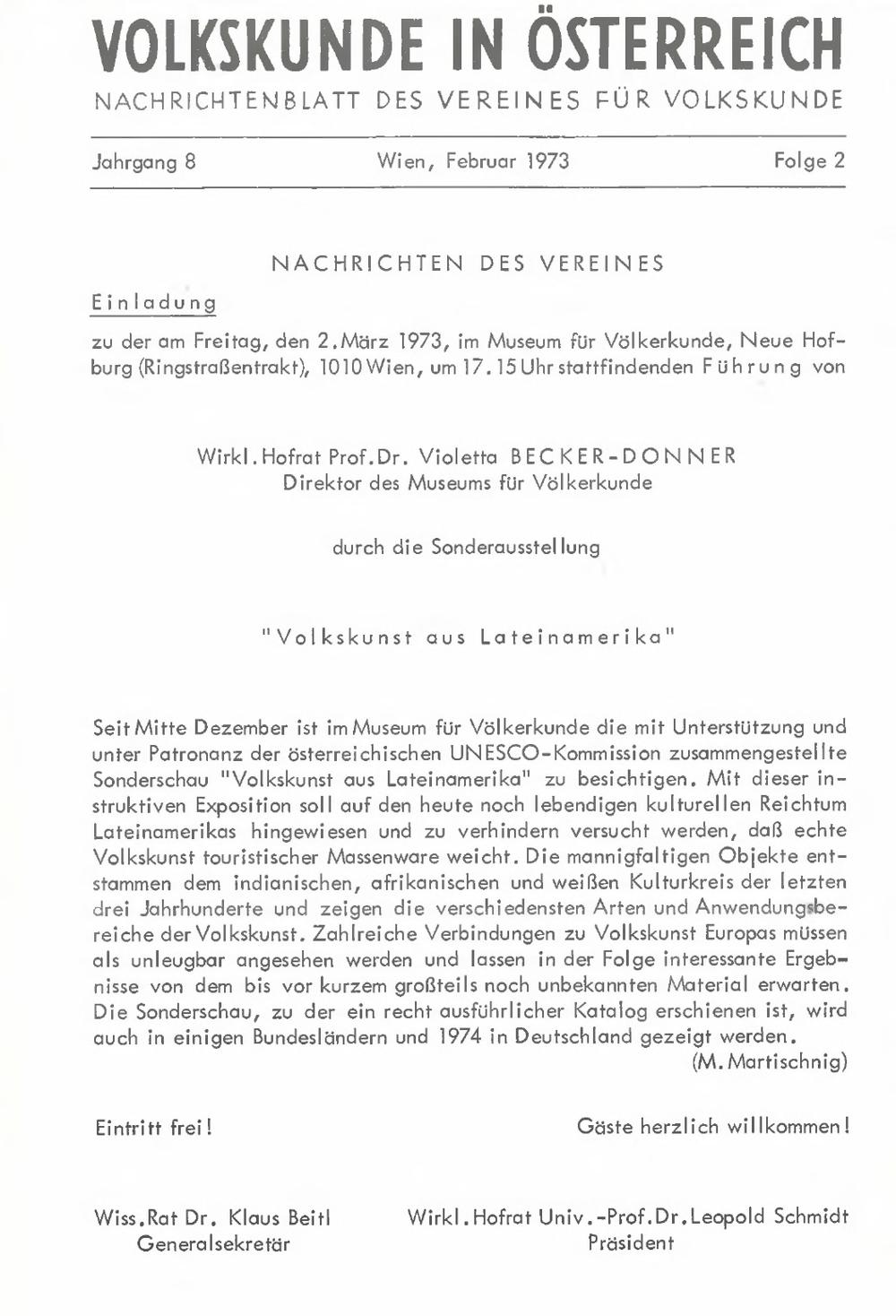 VOLKSKUNDE IN ÖSTERREICH

NACHRICHTENBLATT DES VEREINES FÜR VOLKSKUNDE

Jahrgang 8 Wien, Februar 1973 Folge 2

NACHRICHTEN DES VEREINES

Einladung

zu der am Freitag, den 2.März 1973, im Museum für Völkerkunde, Neue Hofburg (Ringstraßentrakt), 1010 Wien, um 17.15 Uhr stattfindenden Führung von

Wirkl.Hofrat Prof.Dr. Violetta BECKER-DONNER
Direktor des Museums für Völkerkunde

durch die Sonderausstellung

"Volkskunst aus Lateinamerika"

Seit Mitte Dezember ist im Museum für Völkerkunde die mit Unterstützung und unter Patronanz der österreichischen UNESCO-Kommission zusammengestellte Sonderschau "Volkskunst aus Lateinamerika" zu besichtigen. Mit dieser instruktiven Exposition soll auf den heute noch lebendigen kulturellen Reichtum Lateinamerikas hingewiesen und zu verhindern versucht werden, daß echte Volkskunst touristischer Massenware weicht. Die mannigfaltigen Objekte entstammen dem indianischen, afrikanischen und weißen Kulturkreis der letzten drei Jahrhunderte und zeigen die verschiedensten Arten und Anwendungsbereiche der Volkskunst. Zahlreiche Verbindungen zu Volkskunst Europas müssen als unleugbar angesehen werden und lassen in der Folge interessante Ergebnisse von dem bis vor kurzem großteils noch unbekannten Material erwarten. Die Sonderschau, zu der ein recht ausführlicher Katalog erschienen ist, wird auch in einigen Bundesländern und 1974 in Deutschland gezeigt werden.
(M.Martischnig)

Eintritt frei! Gäste herzlich willkommen!

Wiss.Rat Dr. Klaus Beitl
Generalsekretär

Wirkl.Hofrat Univ.-Prof.Dr.Leopold Schmidt
Präsident